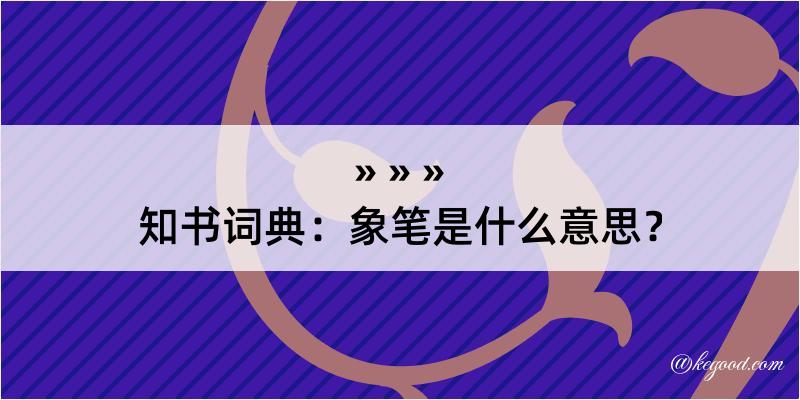 » » »
知书词典：象笔是什么意思？

@kegood.com